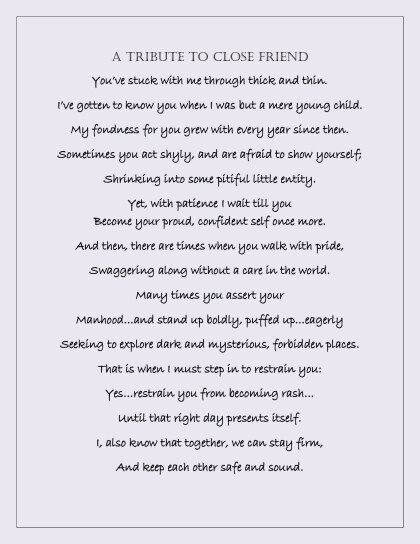 A TRIBUTE TO CLOSE FRIEND

You've stuck with me through thick and thin.

I've gotten to know you when I was but a mere young child.

My fondness for you grew with every year since then.

Sometimes you act shyly, and are afraid to show yourself;

Shrinking into some pitiful little entity.

Yet, with patience I wait till you
Become your proud, confident self once more.

And then, there are times when you walk with pride,

Swaggering along without a care in the world.

Many times you assert your

Manhood...and stand up boldly, puffed up...eagerly

Seeking to explore dark and mysterious, forbidden places.

That is when I must step in to restrain you:

Yes...restrain you from becoming rash...

Until that right day presents itself.

I, also know that together, we can stay firm,

And keep each other safe and sound.